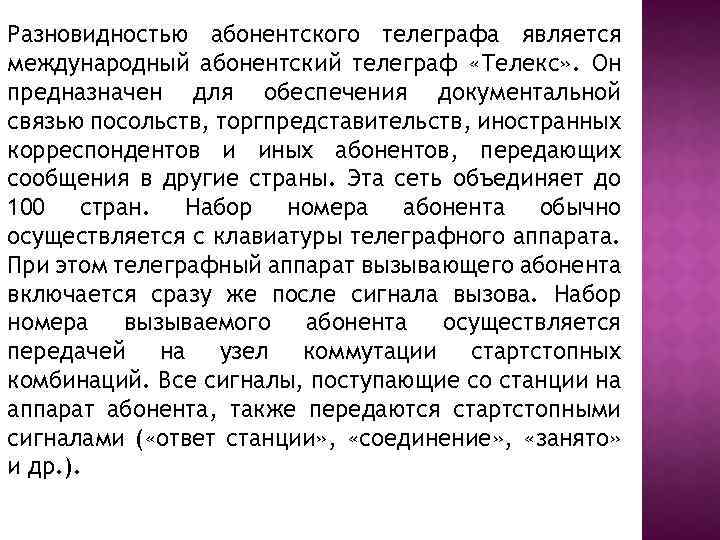 Разновидностью абонентского телеграфа является международный абонентский телеграф «Телекс». Он предназначен для обеспечения документальной связью посольств, торгпредставительств, иностранных корреспондентов и иных абонентов, передающих сообщения в другие страны. Эта сеть объединяет до 100 стран. Набор номера абонента обычно осуществляется с клавиатуры телеграфного аппарата. При этом телеграфный аппарат вызывающего абонента включается сразу же после сигнала вызова. Набор номера вызываемого абонента осуществляется передачей на узел коммутации стартстопных комбинаций. Все сигналы, поступающие со станции на аппарат абонента, также передаются стартстопными сигналами («ответ станции», «соединение», «занято» и др.).